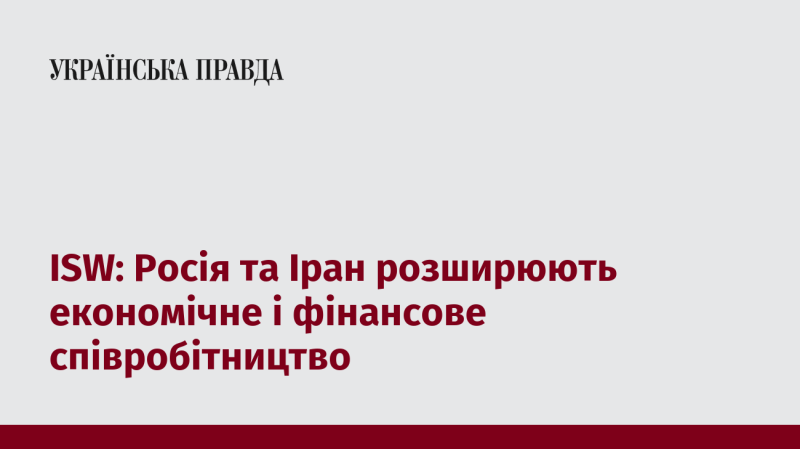 УКРАЇНСЬКА ПРАВДА

ISW: Росія та Іран розширюють економічне і фінансове співробітництво